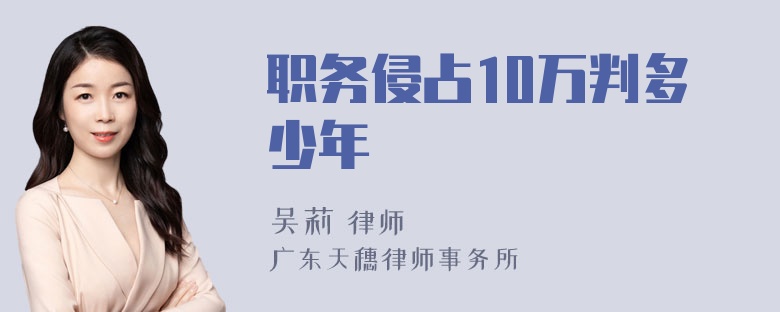 职务侵占10万判多少年

吴莉 律师
广东天穗律师事务所